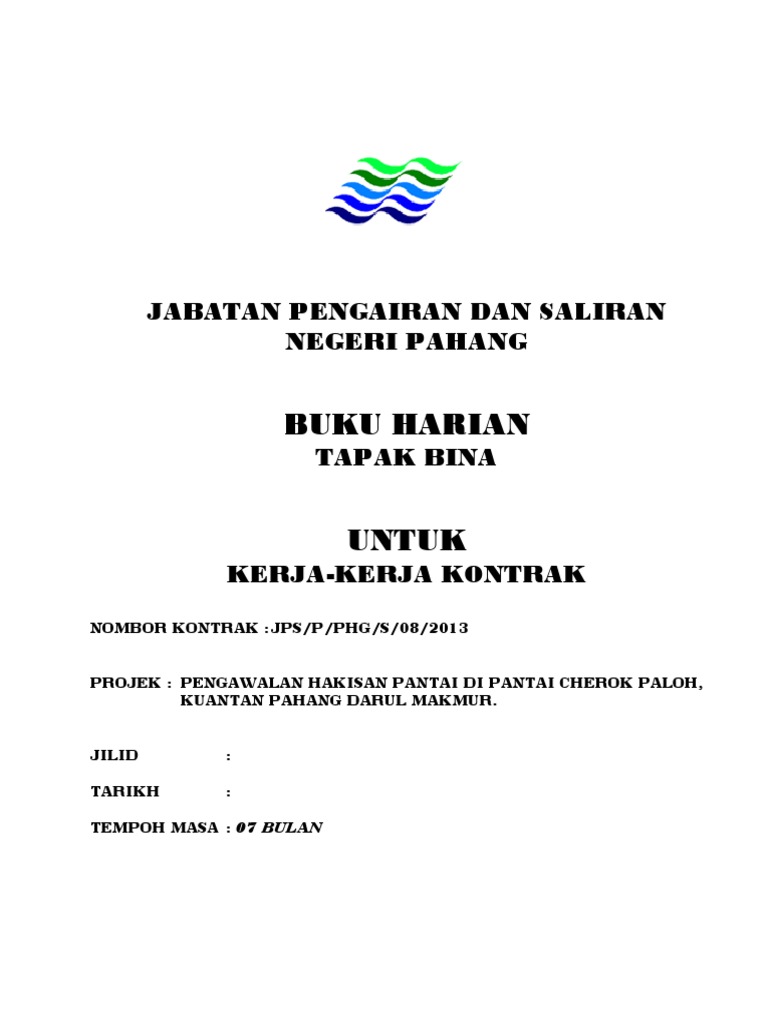 JABATAN PENGAIRAN DAN SALIRAN
NEGERI PAHANG

BUKU HARIAN
TAPAK BINA

UNTUK
KERJA-KERJA KONTRAK

NOMBOR KONTRAK :JPS/P/PHG/S/08/2013

PROJEK : PENGAWALAN HAKISAN PANTAI DI PANTAI CHEROK PALOH, KUANTAN PAHANG DARUL MAKMUR.

JILID :

TARIKH :

TEMPOH MASA : 07 BULAN